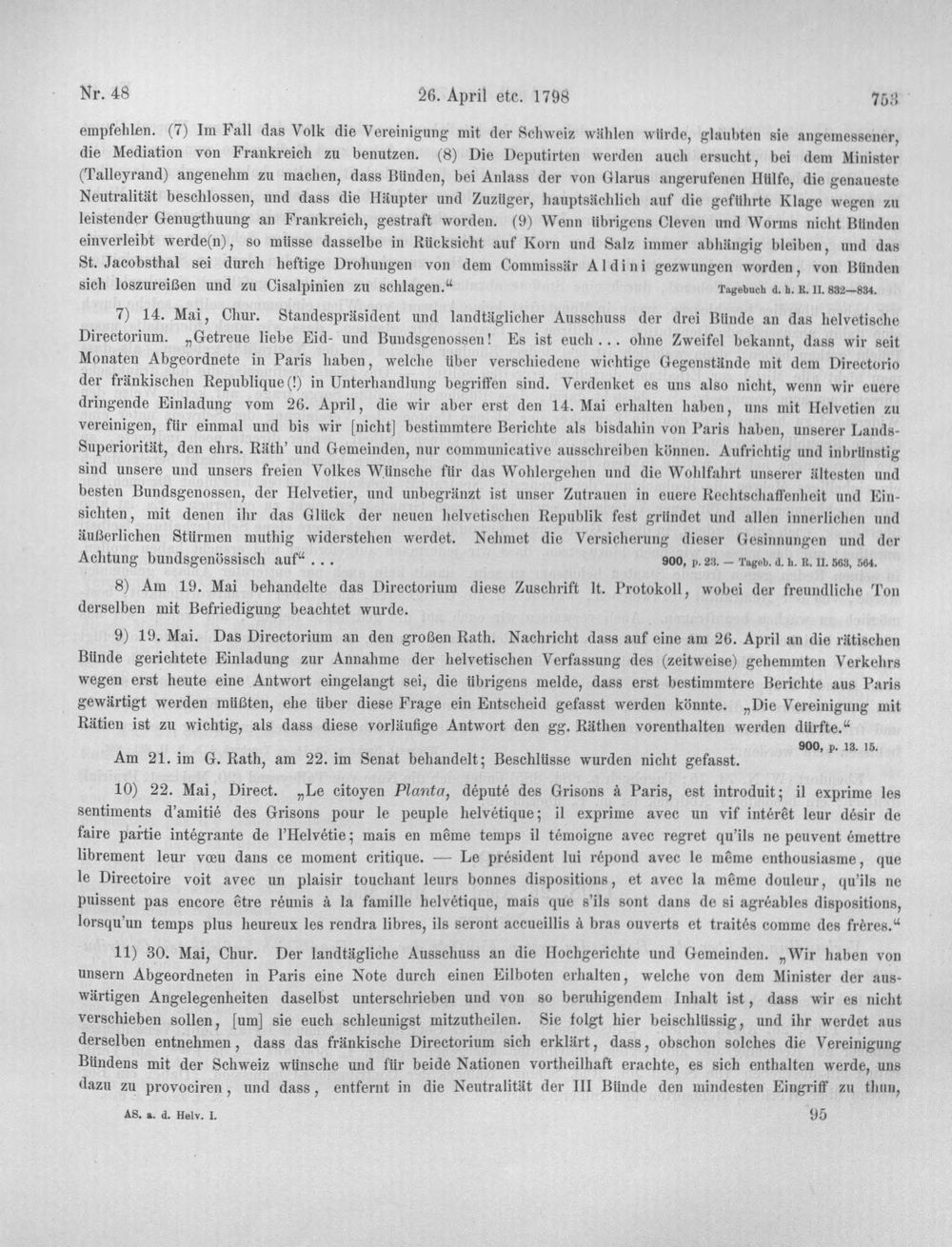 Nr. 48 26. April etc. 1798 753

empfehlen. (7) Im Fall das Volk die Vereinigung mit der Schweiz wählen würde, glaubten sie angemessener, die Mediation von Frankreich zu benutzen. (8) Die Deputirten werden auch ersucht, bei dem Minister (Talleyrand) angenehm zu machen, dass Bünden, bei Anlass der von Glarus angerufenen Hülfe, die genaueste Neutralität beschlossen, und dass die Häupter und Zuzüger, hauptsächlich auf die geführte Klage wegen zu leistender Genugthuung an Frankreich, gestraft worden. (9) Wenn übrigens Cleven und Worms nicht Bünden einverleibt werde(n), so müsse dasselbe in Rücksicht auf Korn und Salz immer abhängig bleiben, und das St. Jacobsthal sei durch heftige Drohungen von dem Commissär Aldini gezwungen worden, von Bünden sich loszureißen und zu Cisalpinien zu schlagen." Tagebuch d. h. R. II. 832—834.

7) 14. Mai, Chur. Standespräsident und landtäglicher Ausschuss der drei Bünde an das helvetische Directorium. „Getreue liebe Eid- und Bundsgenossen! Es ist euch ... ohne Zweifel bekannt, dass wir seit Monaten Abgeordnete in Paris haben, welche über verschiedene wichtige Gegenstände mit dem Directorio der fränkischen Republique(!) in Unterhandlung begriffen sind. Verdenket es uns also nicht, wenn wir euere dringende Einladung vom 26. April, die wir aber erst den 14. Mai erhalten haben, uns mit Helvetien zu vereinigen, für einmal und bis wir [nicht] bestimmtere Berichte als bisdahin von Paris haben, unserer Lands-Superiorität, den ehrs. Räth' und Gemeinden, nur communicative ausschreiben können. Aufrichtig und inbrünstig sind unsere und unsers freien Volkes Wünsche für das Wohlergehen und die Wohlfahrt unserer ältesten und besten Bundsgenossen, der Helvetier, und unbegränzt ist unser Zutrauen in euere Rechtschaffenheit und Einsichten, mit denen ihr das Glück der neuen helvetischen Republik fest gründet und allen innerlichen und äußerlichen Stürmen muthig widerstehen werdet. Nehmet die Versicherung dieser Gesinnungen und der Achtung bundsgenössisch auf" ... 900, p. 23. — Tageb. d. h. R. II. 563, 564.

8) Am 19. Mai behandelte das Directorium diese Zuschrift lt. Protokoll, wobei der freundliche Ton derselben mit Befriedigung beachtet wurde.

9) 19. Mai. Das Directorium an den großen Rath. Nachricht dass auf eine am 26. April an die rätischen Bünde gerichtete Einladung zur Annahme der helvetischen Verfassung des (zeitweise) gehemmten Verkehrs wegen erst heute eine Antwort eingelangt sei, die übrigens melde, dass erst bestimmtere Berichte aus Paris gewärtigt werden müßten, ehe über diese Frage ein Entscheid gefasst werden könnte. „Die Vereinigung mit Rätien ist zu wichtig, als dass diese vorläufige Antwort den gg. Räthen vorenthalten werden dürfte." 900, p. 13. 15.

Am 21. im G. Rath, am 22. im Senat behandelt; Beschlüsse wurden nicht gefasst.

10) 22. Mai, Direct. „Le citoyen Planta, député des Grisons à Paris, est introduit; il exprime les sentiments d'amitié des Grisons pour le peuple helvétique; il exprime avec un vif intérêt leur désir de faire partie intégrante de l'Helvétie; mais en même temps il témoigne avec regret qu'ils ne peuvent émettre librement leur vœu dans ce moment critique. — Le président lui répond avec le même enthousiasme, que le Directoire voit avec un plaisir touchant leurs bonnes dispositions, et avec la même douleur, qu'ils ne puissent pas encore être réunis à la famille helvétique, mais que s'ils sont dans de si agréables dispositions, lorsqu'un temps plus heureux les rendra libres, ils seront accueillis à bras ouverts et traités comme des frères."

11) 30. Mai, Chur. Der landtägliche Ausschuss an die Hochgerichte und Gemeinden. „Wir haben von unsern Abgeordneten in Paris eine Note durch einen Eilboten erhalten, welche von dem Minister der auswärtigen Angelegenheiten daselbst unterschrieben und von so beruhigendem Inhalt ist, dass wir es nicht verschieben sollen, [um] sie euch schleunigst mitzutheilen. Sie folgt hier beischlüssig, und ihr werdet aus derselben entnehmen, dass das fränkische Directorium sich erklärt, dass, obschon solches die Vereinigung Bündens mit der Schweiz wünsche und für beide Nationen vortheilhaft erachte, es sich enthalten werde, uns dazu zu provociren, und dass, entfernt in die Neutralität der III Bünde den mindesten Eingriff zu thun,

AS. a. d. Helv. I. 95